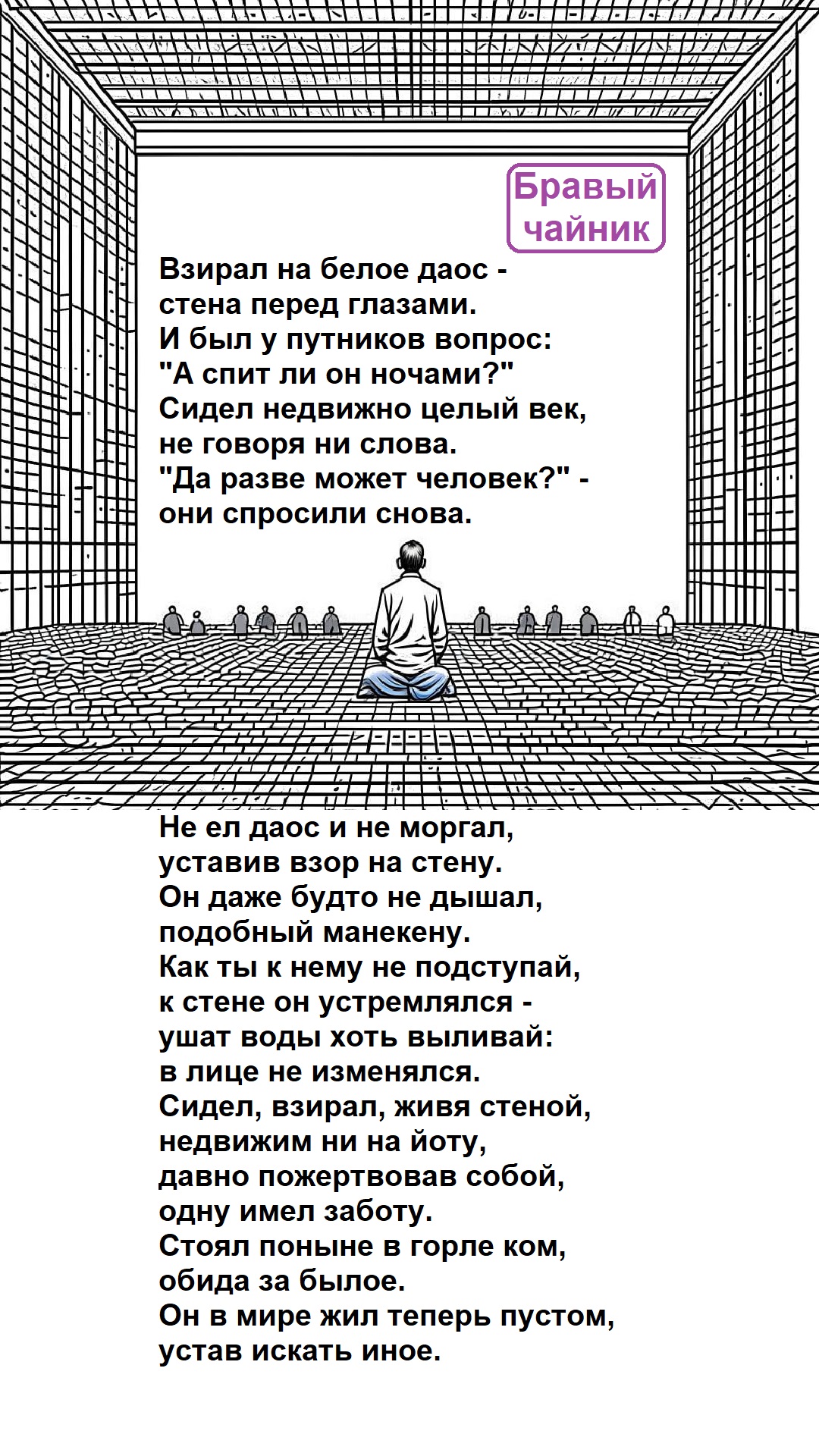 Бравый чайник

Взирал на белое даос -
стена перед глазами.
И был у путников вопрос:
"А спит ли он ночами?"
Сидел недвижно целый век,
не говоря ни слова.
"Да разве может человек?" -
они спросили снова.

Не ел даос и не моргал,
уставив взор на стену.
Он даже будто не дышал,
подобный манекену.
Как ты к нему не подступай,
к стене он устремлялся -
ушат воды хоть выливай:
в лице не изменялся.
Сидел, взирал, живя стеной,
недвижим ни на йоту,
давно пожертвовав собой,
одну имел заботу.
Стоял поныне в горле ком,
обида за былое.
Он в мире жил теперь пустом,
устав искать иное.